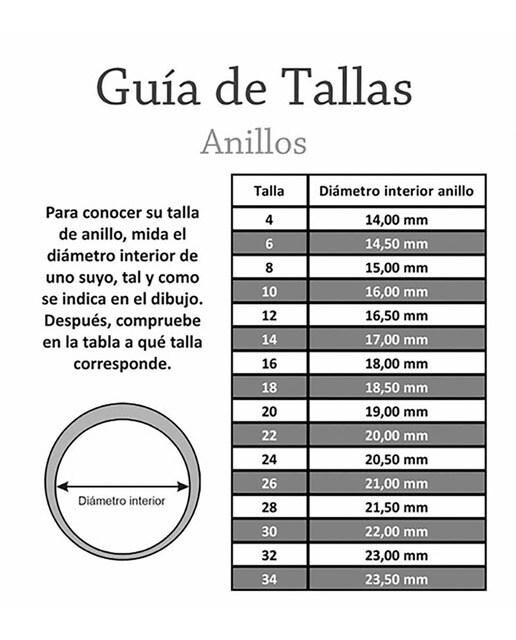 Guía de Tallas

Anillos

Para conocer su talla de anillo, mida el diámetro interior de uno suyo, tal y como se indica en el dibujo. Después, compruebe en la tabla a qué talla corresponde.

Diámetro interior

| Talla | Diámetro interior anillo |
|---|---|
| 4 | 14,00 mm |
| 6 | 14,50 mm |
| 8 | 15,00 mm |
| 10 | 16,00 mm |
| 12 | 16,50 mm |
| 14 | 17,00 mm |
| 16 | 18,00 mm |
| 18 | 18,50 mm |
| 20 | 19,00 mm |
| 22 | 20,00 mm |
| 24 | 20,50 mm |
| 26 | 21,00 mm |
| 28 | 21,50 mm |
| 30 | 22,00 mm |
| 32 | 23,00 mm |
| 34 | 23,50 mm |